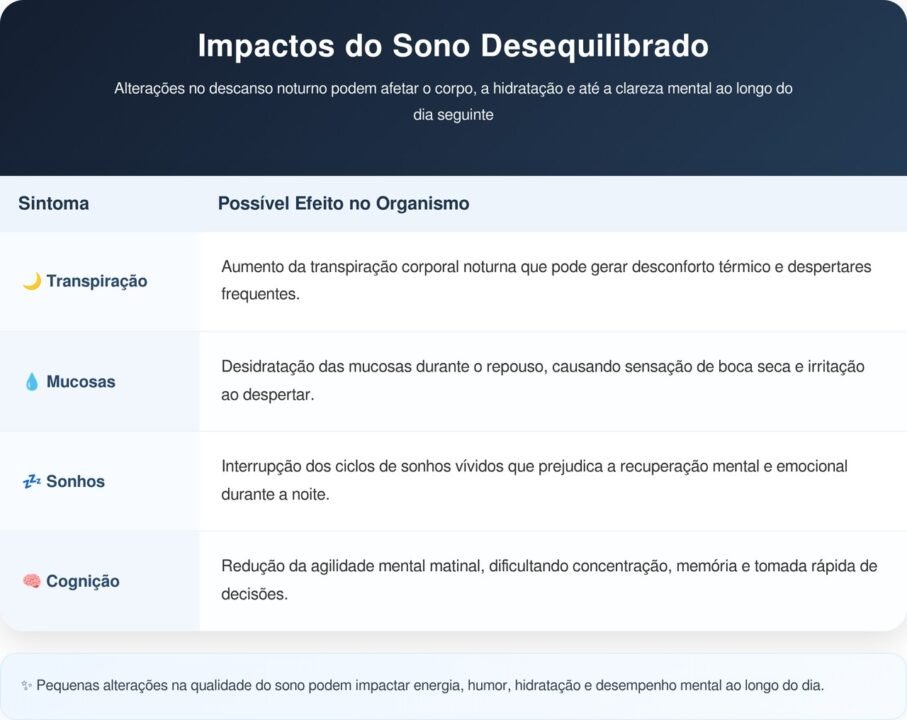 Impactos do Sono Desequilibrado

Alterações no descanso noturno podem afetar o corpo, a hidratação e até a clareza mental ao longo do dia seguinte

| Sintoma | Possível Efeito no Organismo |
|---|---|
| 🌙 Transpiração | Aumento da transpiração corporal noturna que pode gerar desconforto térmico e despertares frequentes. |
| 💧 Mucosas | Desidratação das mucosas durante o repouso, causando sensação de boca seca e irritação ao despertar. |
| 💤 Sonhos | Interrupção dos ciclos de sonhos vívidos que prejudica a recuperação mental e emocional durante a noite. |
| 🧠 Cognição | Redução da agilidade mental matinal, dificultando concentração, memória e tomada rápida de decisões. |

✨ Pequenas alterações na qualidade do sono podem impactar energia, humor, hidratação e desempenho mental ao longo do dia.